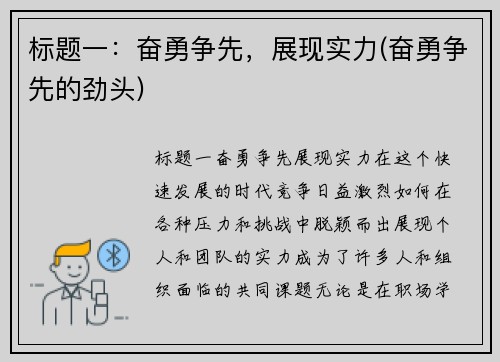 标题一：奋勇争先，展现实力(奋勇争先的劲头)

标题一奋勇争先展现实力在这个快速发展的时代竞争日益激烈如何在各种压力和挑战中脱颖而出展现个人和团队的实力成为了许多人和组织面临的共同课题无论是在职场学